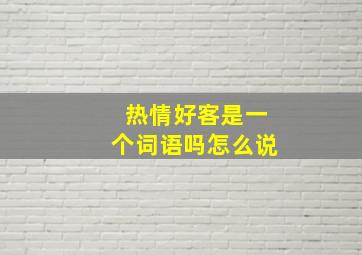 热情好客是一个词语吗怎么说